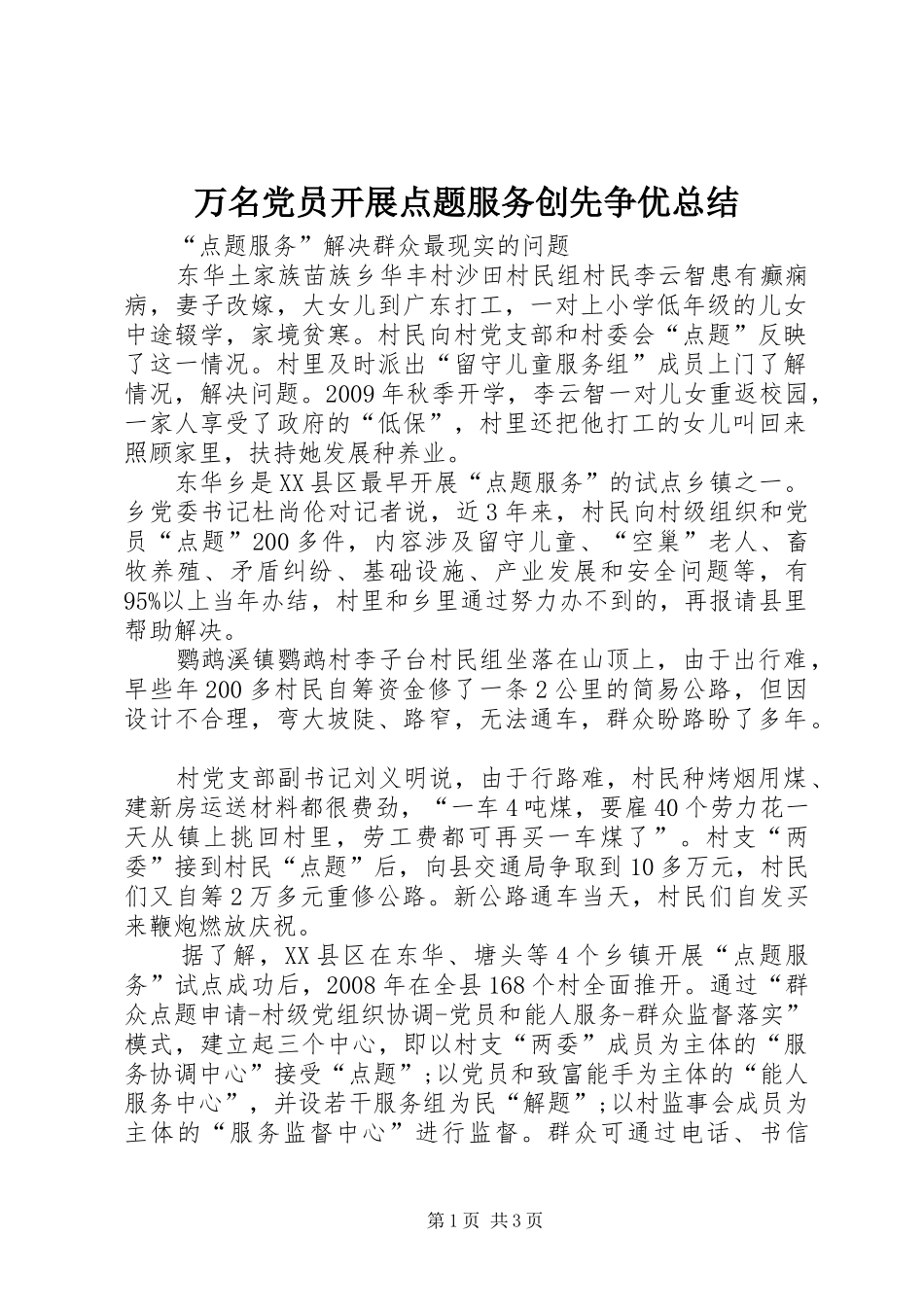 万名党员开展点题服务创先争优总结

“点题服务”解决群众最现实的问题

东华土家族苗族乡华丰村沙田村民组村民李云智患有癫痫病，妻子改嫁，大女儿到广东打工，一对上小学低年级的儿女中途辍学，家境贫寒。村民向村党支部和村委会“点题”反映了这一情况。村里及时派出“留守儿童服务组”成员上门了解情况，解决问题。2009年秋季开学，李云智一对儿女重返校园，一家人享受了政府的“低保”，村里还把他打工的女儿叫回来照顾家里，扶持她发展种养业。

东华乡是XX县区最早开展“点题服务”的试点乡镇之一。乡党委书记杜尚伦对记者说，近3年来，村民向村级组织和党员“点题”200多件，内容涉及留守儿童、“空巢”老人、畜牧养殖、矛盾纠纷、基础设施、产业发展和安全问题等，有95%以上当年办结，村里和乡里通过努力办不到的，再报请县里帮助解决。

鹦鹉溪镇鹦鹉村李子台村民组坐落在山顶上，由于出行难，早些年200多村民自筹资金修了一条2公里的简易公路，但因设计不合理，弯大坡陡、路窄，无法通车，群众盼路盼了多年。

村党支部副书记刘义明说，由于行路难，村民种烤烟用煤、建新房运送材料都很费劲，“一车4吨煤，要雇40个劳力花一天从镇上挑回村里，劳工费都可再买一车煤了”。村支“两委”接到村民“点题”后，向县交通局争取到10多万元，村民们又自筹2万多元重修公路。新公路通车当天，村民们自发买来鞭炮燃放庆祝。

据了解，XX县区在东华、塘头等4个乡镇开展“点题服务”试点成功后，2008年在全县168个村全面推开。通过“群众点题申请-村级党组织协调-党员和能人服务-群众监督落实”模式，建立起三个中心，即以村支“两委”成员为主体的“服务协调中心”接受“点题”;以党员和致富能手为主体的“能人服务中心”，并设若干服务组为民“解题”;以村监事会成员为主体的“服务监督中心”进行监督。群众可通过电话、书信

第1页 共3页